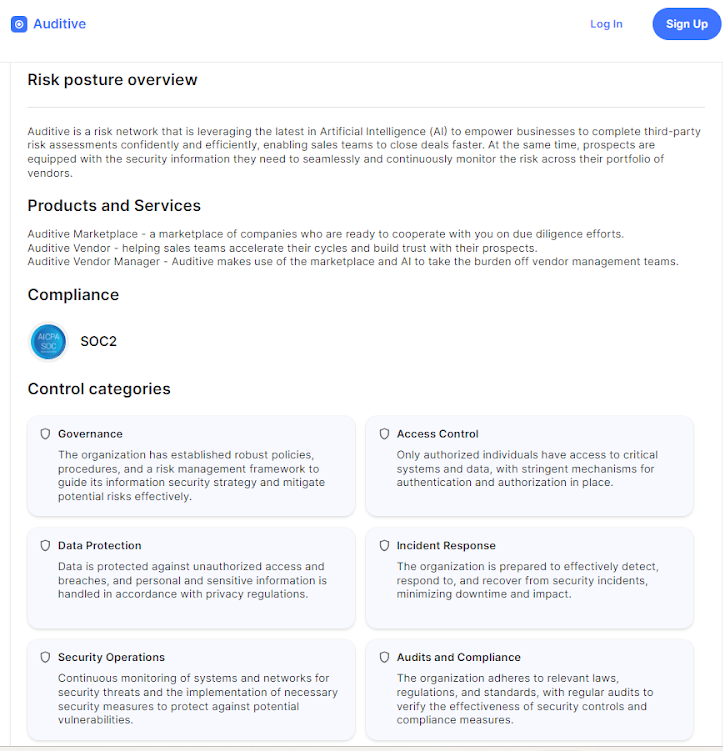 Auditive

Log In

Sign Up

Risk posture overview

Auditive is a risk network that is leveraging the latest in Artificial Intelligence (AI) to empower businesses to complete third-party risk assessments confidently and efficiently, enabling sales teams to close deals faster. At the same time, prospects are equipped with the security information they need to seamlessly and continuously monitor the risk across their portfolio of vendors.

Products and Services

Auditive Marketplace - a marketplace of companies who are ready to cooperate with you on due diligence efforts.
Auditive Vendor - helping sales teams accelerate their cycles and build trust with their prospects.
Auditive Vendor Manager - Auditive makes use of the marketplace and AI to take the burden off vendor management teams.

Compliance

AICPA SOC

SOC2

Control categories

Governance

The organization has established robust policies, procedures, and a risk management framework to guide its information security strategy and mitigate potential risks effectively.

Access Control

Only authorized individuals have access to critical systems and data, with stringent mechanisms for authentication and authorization in place.

Data Protection

Data is protected against unauthorized access and breaches, and personal and sensitive information is handled in accordance with privacy regulations.

Incident Response

The organization is prepared to effectively detect, respond to, and recover from security incidents, minimizing downtime and impact.

Security Operations

Continuous monitoring of systems and networks for security threats and the implementation of necessary security measures to protect against potential vulnerabilities.

Audits and Compliance

The organization adheres to relevant laws, regulations, and standards, with regular audits to verify the effectiveness of security controls and compliance measures.